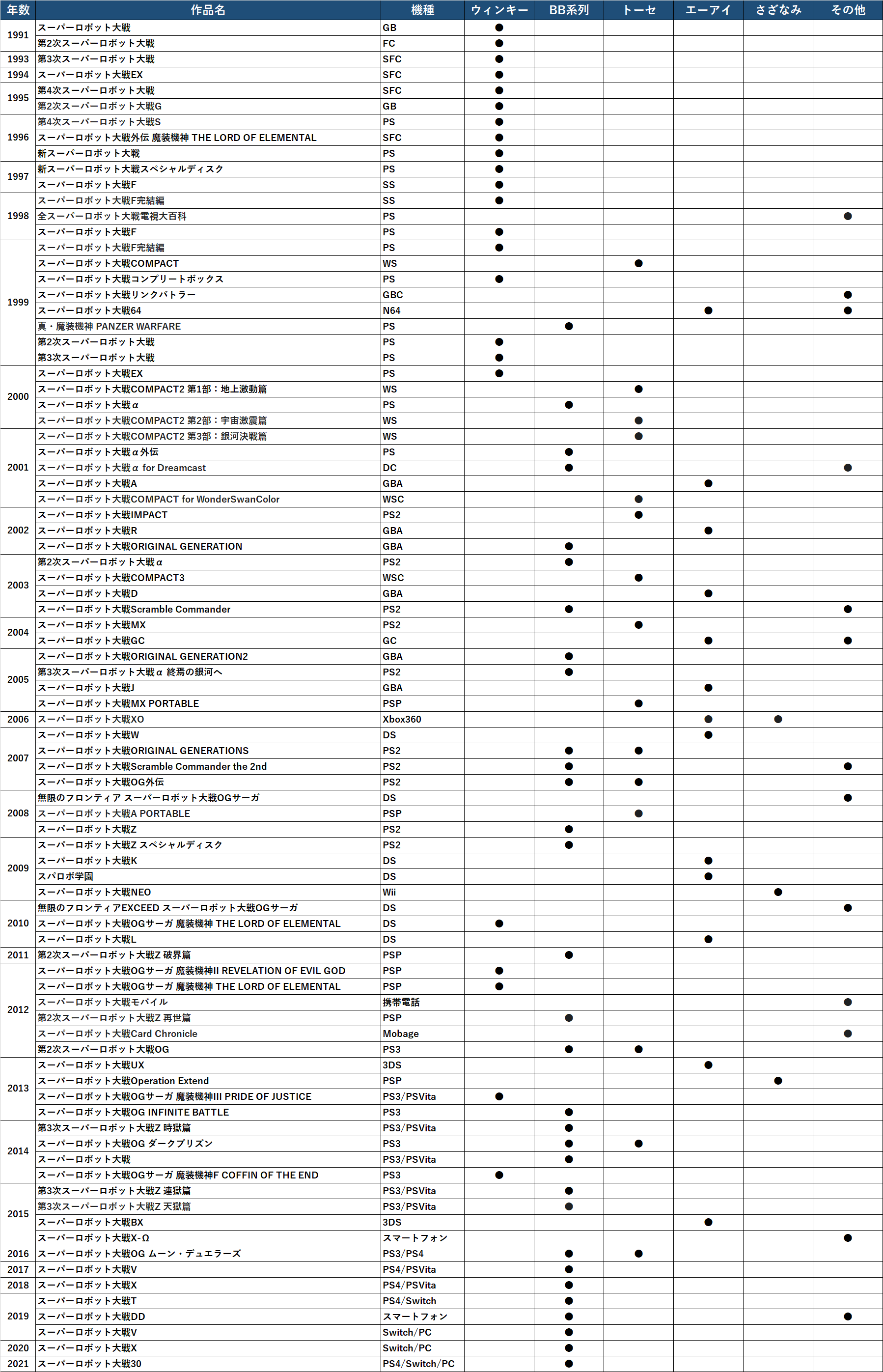 | 年数 | 作品名 | 機種 | ウィンキー | BB系列 | トーセ | エーアイ | さざなみ | その他 |
|---|---|---|---|---|---|---|---|---|
| 1991 | スーパーロボット大戦 | GB | ● | | | | | |
| | 第2次スーパーロボット大戦 | FC | ● | | | | | |
| 1993 | 第3次スーパーロボット大戦 | SFC | ● | | | | | |
| 1994 | スーパーロボット大戦EX | SFC | ● | | | | | |
| 1995 | 第4次スーパーロボット大戦 | SFC | ● | | | | | |
| | 第2次スーパーロボット大戦G | GB | ● | | | | | |
| 1996 | 第4次スーパーロボット大戦S | PS | ● | | | | | |
| | スーパーロボット大戦外伝 魔装機神 THE LORD OF ELEMENTAL | SFC | ● | | | | | |
| | 新スーパーロボット大戦 | PS | ● | | | | | |
| 1997 | 新スーパーロボット大戦スペシャルディスク | PS | ● | | | | | |
| | スーパーロボット大戦F | SS | ● | | | | | |
| 1998 | スーパーロボット大戦F完結編 | SS | ● | | | | | |
| | 全スーパーロボット大戦電視大百科 | PS | | | | | | ● |
| | スーパーロボット大戦F | PS | ● | | | | | |
| 1999 | スーパーロボット大戦F完結編 | PS | ● | | | | | |
| | スーパーロボット大戦COMPACT | WS | | | ● | | | |
| | スーパーロボット大戦コンプリートボックス | PS | ● | | | | | |
| | スーパーロボット大戦リンクバトラー | GBC | | | | | | ● |
| | スーパーロボット大戦64 | N64 | | | | ● | | ● |
| | 真・魔装機神 PANZER WARFARE | PS | | ● | | | | |
| | 第2次スーパーロボット大戦 | PS | ● | | | | | |
| | 第3次スーパーロボット大戦 | PS | ● | | | | | |
| 2000 | スーパーロボット大戦EX | PS | ● | | | | | |
| | スーパーロボット大戦COMPACT2 第1部：地上激動篇 | WS | | | ● | | | |
| | スーパーロボット大戦α | PS | | ● | | | | |
| | スーパーロボット大戦COMPACT2 第2部：宇宙激震篇 | WS | | | ● | | | |
| 2001 | スーパーロボット大戦COMPACT2 第3部：銀河決戦篇 | WS | | | ● | | | |
| | スーパーロボット大戦α外伝 | PS | | ● | | | | |
| | スーパーロボット大戦α for Dreamcast | DC | | ● | | | | ● |
| | スーパーロボット大戦A | GBA | | | | ● | | |
| | スーパーロボット大戦COMPACT for WonderSwanColor | WSC | | | ● | | | |
| 2002 | スーパーロボット大戦IMPACT | PS2 | | | ● | | | |
| | スーパーロボット大戦R | GBA | | | | ● | | |
| | スーパーロボット大戦ORIGINAL GENERATION | GBA | | ● | | | | |
| 2003 | 第2次スーパーロボット大戦α | PS2 | | ● | | | | |
| | スーパーロボット大戦COMPACT3 | WSC | | | ● | | | |
| | スーパーロボット大戦D | GBA | | | | ● | | |
| | スーパーロボット大戦Scramble Commander | PS2 | | ● | | | | ● |
| 2004 | スーパーロボット大戦MX | PS2 | | | ● | | | |
| | スーパーロボット大戦GC | GC | | | | ● | | ● |
| 2005 | スーパーロボット大戦ORIGINAL GENERATION2 | GBA | | ● | | | | |
| | 第3次スーパーロボット大戦α 終焉の銀河へ | PS2 | | ● | | | | |
| | スーパーロボット大戦J | GBA | | | | ● | | |
| | スーパーロボット大戦MX PORTABLE | PSP | | | ● | | | |
| 2006 | スーパーロボット大戦XO | Xbox360 | | | | ● | ● | |
| 2007 | スーパーロボット大戦W | DS | | | | ● | | |
| | スーパーロボット大戦ORIGINAL GENERATIONS | PS2 | | ● | ● | | | |
| | スーパーロボット大戦Scramble Commander the 2nd | PS2 | | ● | | | | ● |
| | スーパーロボット大戦OG外伝 | PS2 | | ● | ● | | | |
| 2008 | 無限のフロンティア スーパーロボット大戦OGサーガ | DS | | | | | | ● |
| | スーパーロボット大戦A PORTABLE | PSP | | | ● | | | |
| | スーパーロボット大戦Z | PS2 | | ● | | | | |
| 2009 | スーパーロボット大戦Z スペシャルディスク | PS2 | | ● | | | | |
| | スーパーロボット大戦K | DS | | | | ● | | |
| | スパロボ学園 | DS | | | | ● | | |
| | スーパーロボット大戦NEO | Wii | | | | | ● | |
| 2010 | 無限のフロンティアEXCEED スーパーロボット大戦OGサーガ | DS | | | | | | ● |
| | スーパーロボット大戦OGサーガ 魔装機神 THE LORD OF ELEMENTAL | DS | ● | | | | | |
| | スーパーロボット大戦L | DS | | | | ● | | |
| 2011 | 第2次スーパーロボット大戦Z 破界篇 | PSP | | ● | | | | |
| 2012 | スーパーロボット大戦OGサーガ 魔装機神II REVELATION OF EVIL GOD | PSP | ● | | | | | |
| | スーパーロボット大戦OGサーガ 魔装機神 THE LORD OF ELEMENTAL | PSP | ● | | | | | |
| | スーパーロボット大戦モバイル | 携帯電話 | | | | | | ● |
| | 第2次スーパーロボット大戦Z 再世篇 | PSP | | ● | | | | |
| | スーパーロボット大戦Card Chronicle | Mobage | | | | | | ● |
| | 第2次スーパーロボット大戦OG | PS3 | | ● | ● | | | |
| 2013 | スーパーロボット大戦UX | 3DS | | | | ● | | |
| | スーパーロボット大戦Operation Extend | PSP | | | | | ● | |
| | スーパーロボット大戦OGサーガ 魔装機神III PRIDE OF JUSTICE | PS3/PSVita | ● | | | | | |
| | スーパーロボット大戦OG INFINITE BATTLE | PS3 | | ● | | | | |
| 2014 | 第3次スーパーロボット大戦Z 時獄篇 | PS3/PSVita | | ● | | | | |
| | スーパーロボット大戦OG ダークプリズン | PS3 | | ● | ● | | | |
| | スーパーロボット大戦 | PS3/PSVita | | ● | | | | |
| | スーパーロボット大戦OGサーガ 魔装機神F COFFIN OF THE END | PS3 | ● | | | | | |
| 2015 | 第3次スーパーロボット大戦Z 連獄篇 | PS3/PSVita | | ● | | | | |
| | 第3次スーパーロボット大戦Z 天獄篇 | PS3/PSVita | | ● | | | | |
| | スーパーロボット大戦BX | 3DS | | | | ● | | |
| | スーパーロボット大戦X-Ω | スマートフォン | | | | | | ● |
| 2016 | スーパーロボット大戦OG ムーン・デュエラーズ | PS3/PS4 | | ● | ● | | | |
| 2017 | スーパーロボット大戦V | PS4/PSVita | | ● | | | | |
| 2018 | スーパーロボット大戦X | PS4/PSVita | | ● | | | | |
| 2019 | スーパーロボット大戦T | PS4/Switch | | ● | | | | |
| | スーパーロボット大戦DD | スマートフォン | | ● | | | | ● |
| | スーパーロボット大戦V | Switch/PC | | ● | | | | |
| 2020 | スーパーロボット大戦X | Switch/PC | | ● | | | | |
| 2021 | スーパーロボット大戦30 | PS4/Switch/PC | | ● | | | | |